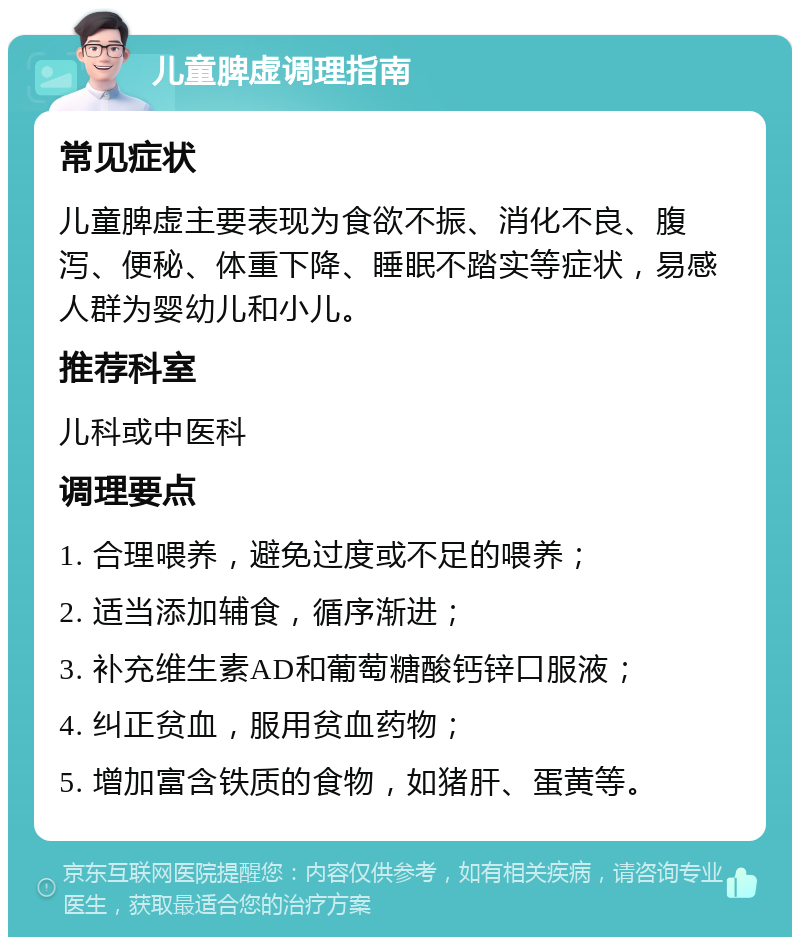 儿童脾虚调理指南

常见症状

儿童脾虚主要表现为食欲不振、消化不良、腹泻、便秘、体重下降、睡眠不踏实等症状，易感人群为婴幼儿和小儿。

推荐科室

儿科或中医科

调理要点

1. 合理喂养，避免过度或不足的喂养；

2. 适当添加辅食，循序渐进；

3. 补充维生素AD和葡萄糖酸钙锌口服液；

4. 纠正贫血，服用贫血药物；

5. 增加富含铁质的食物，如猪肝、蛋黄等。

京东互联网医院提醒您：内容仅供参考，如有相关疾病，请咨询专业医生，获取最适合您的治疗方案